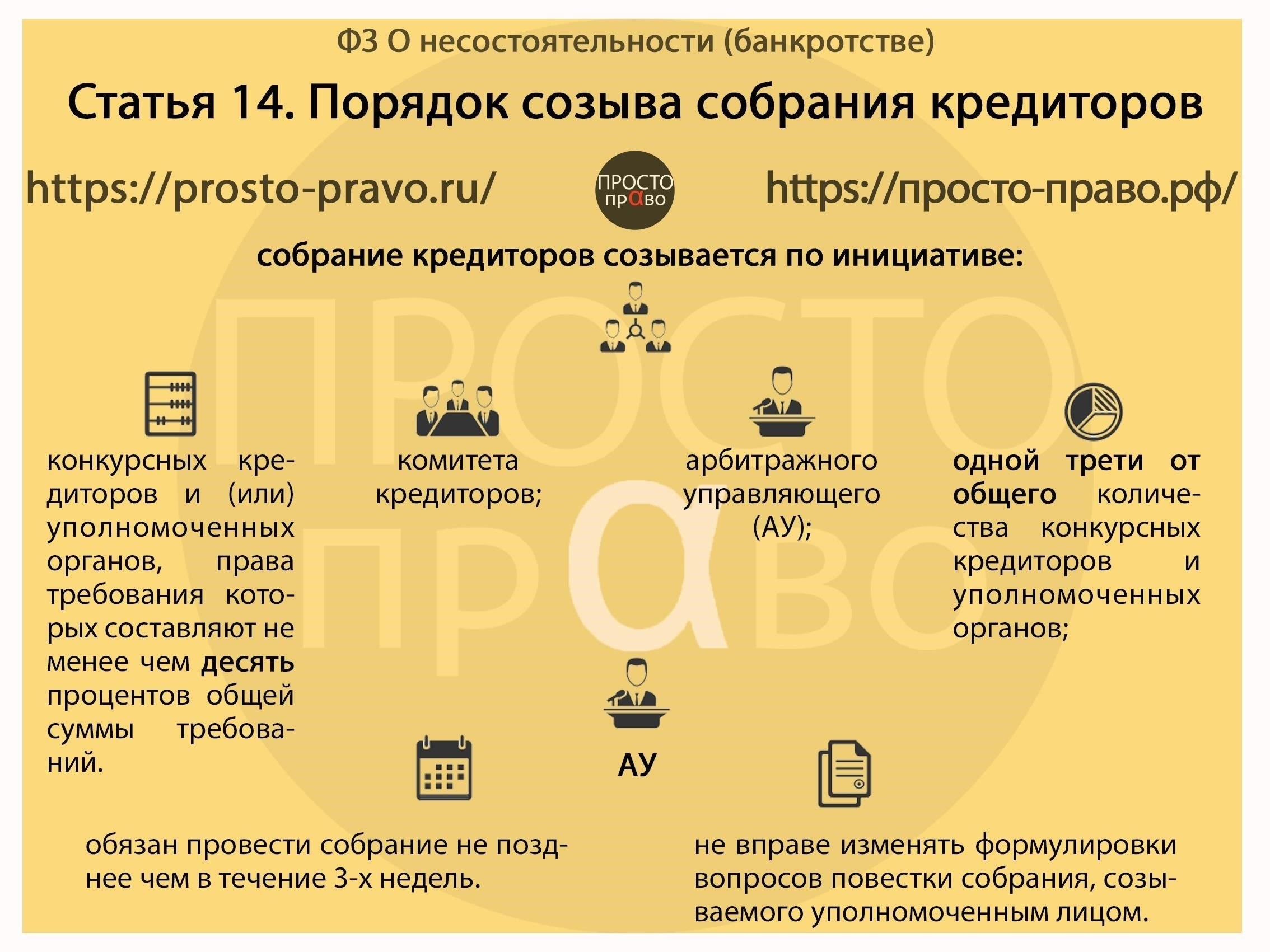 ФЗ О несостоятельности (банкротстве)

Статья 14. Порядок созыва собрания кредиторов

https://prosto-pravo.ru/

ПРОСТО прαво

https://просто-право.рф/

собрание кредиторов созывается по инициативе:

конкурсных кредиторов и (или) уполномоченных органов, права требования которых составляют не менее чем десять процентов общей суммы требований.

комитета кредиторов;

арбитражного управляющего (АУ);

одной трети от общего количества конкурсных кредиторов и уполномоченных органов;

ПРОСТО прαво

АУ

обязан провести собрание не позднее чем в течение 3-х недель.

не вправе изменять формулировки вопросов повестки собрания, созываемого уполномоченным лицом.